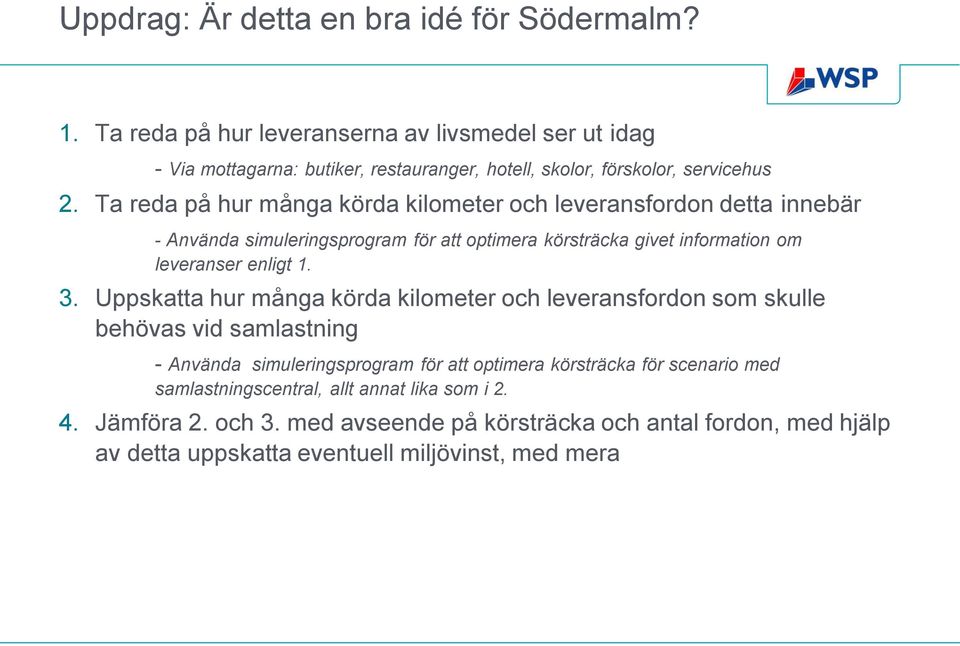 Uppdrag: Är detta en bra idé för Södermalm?

WSP

1. Ta reda på hur leveranserna av livsmedel ser ut idag

- Via mottagarna: butiker, restauranger, hotell, skolor, förskolor, servicehus

2. Ta reda på hur många körda kilometer och leveransfordon detta innebär

- Använda simuleringsprogram för att optimera körsträcka givet information om leveranser enligt 1.

3. Uppskatta hur många körda kilometer och leveransfordon som skulle behövas vid samlastning

- Använda simuleringsprogram för att optimera körsträcka för scenario med samlastningscentral, allt annat lika som i 2.

4. Jämföra 2. och 3. med avseende på körsträcka och antal fordon, med hjälp av detta uppskatta eventuell miljövinst, med mera